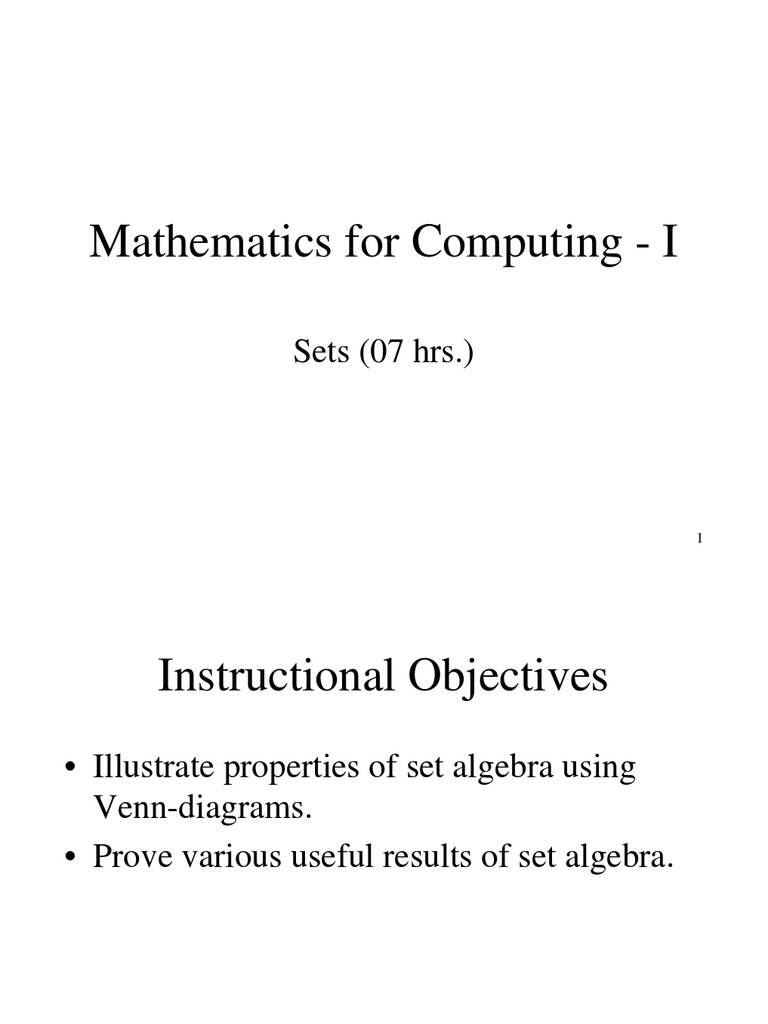 Mathematics for Computing - I

Sets (07 hrs.)

1

Instructional Objectives

• Illustrate properties of set algebra using Venn-diagrams.

• Prove various useful results of set algebra.